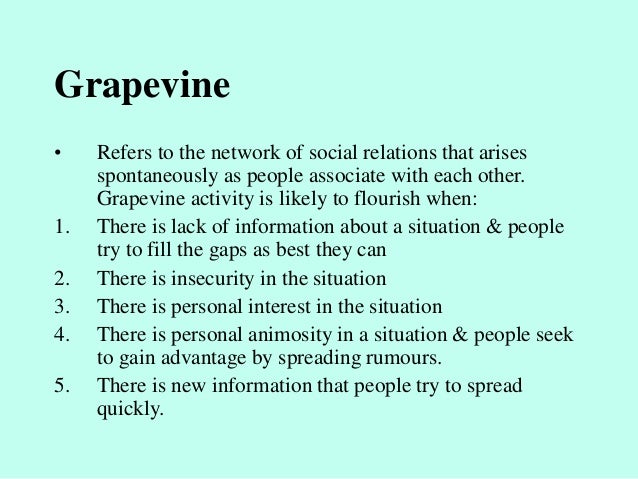 Grapevine

• Refers to the network of social relations that arises spontaneously as people associate with each other. Grapevine activity is likely to flourish when:

1. There is lack of information about a situation & people try to fill the gaps as best they can
2. There is insecurity in the situation
3. There is personal interest in the situation
4. There is personal animosity in a situation & people seek to gain advantage by spreading rumours.
5. There is new information that people try to spread quickly.